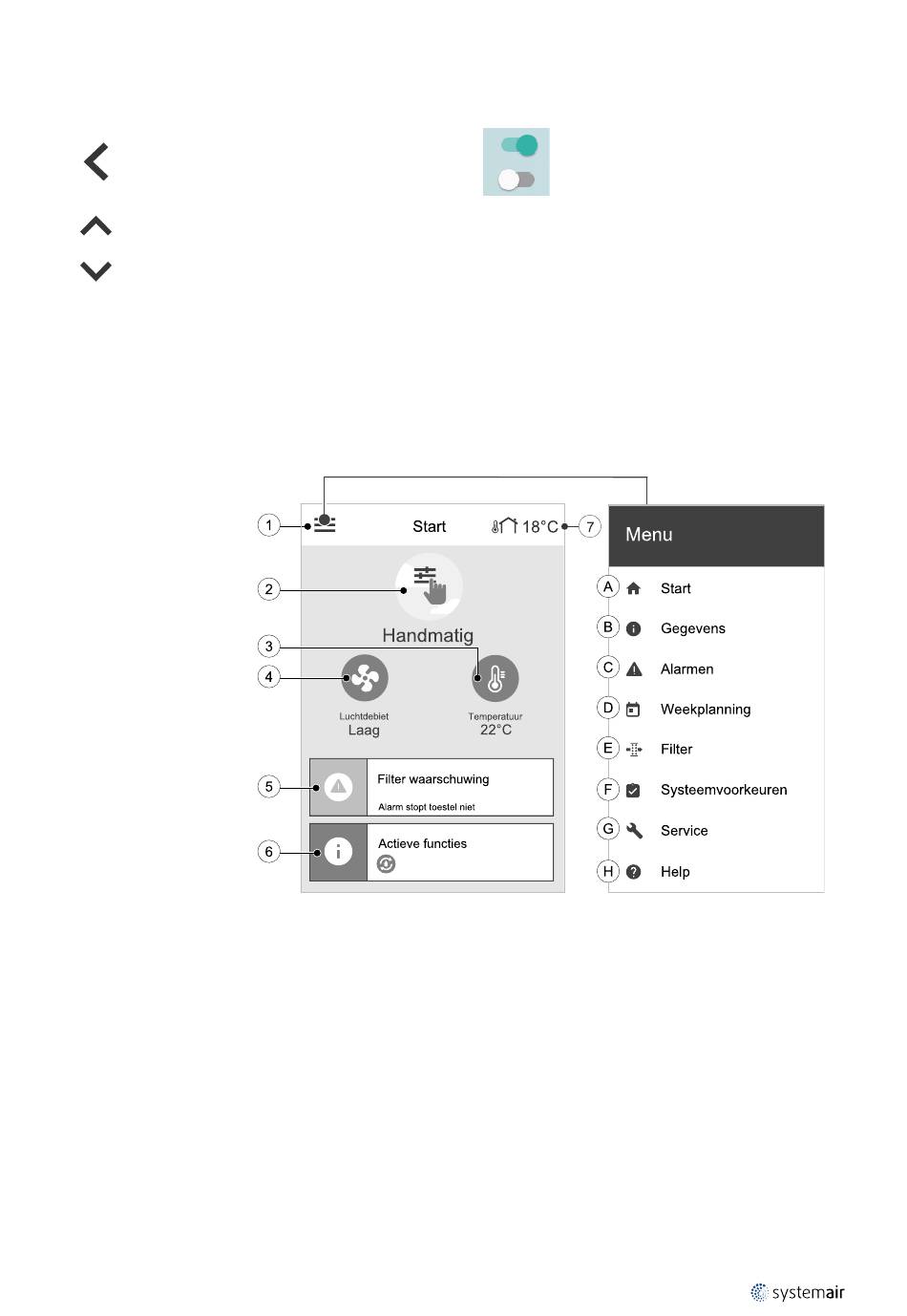 1
Start
18°C
7
2
Handmatig
3
4
Luchtdebiet
Laag
Temperatuur
22°C
5
Filter waarschuwing
Alarm stopt toestel niet
6
Actieve functies

Menu
A Start
B Gegevens
C Alarmen
D Weekplanning
E Filter
F Systeemvoorkeuren
G Service
H Help

systemair